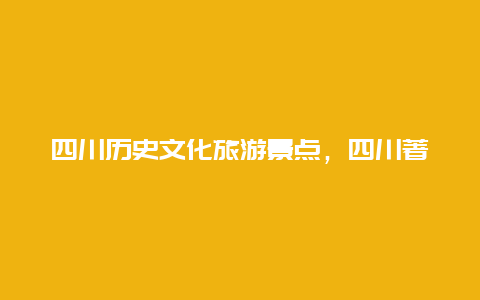 四川历史文化旅游景点，四川著